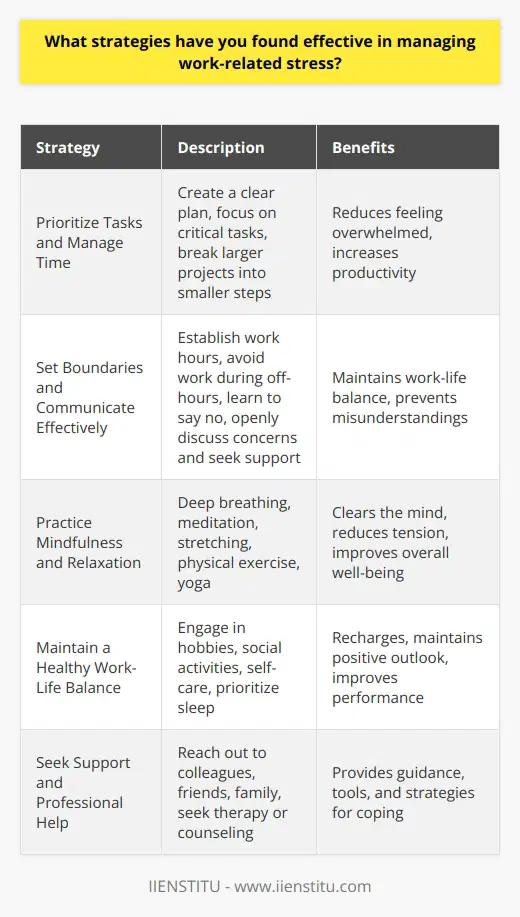 What strategies have you found effective in managing work-related stress?

| Strategy | Description | Benefits |
|---|---|---|
| Prioritize Tasks and Manage Time | Create a clear plan, focus on critical tasks, break larger projects into smaller steps | Reduces feeling overwhelmed, increases productivity |
| Set Boundaries and Communicate Effectively | Establish work hours, avoid work during off-hours, learn to say no, openly discuss concerns and seek support | Maintains work-life balance, prevents misunderstandings |
| Practice Mindfulness and Relaxation | Deep breathing, meditation, stretching, physical exercise, yoga | Clears the mind, reduces tension, improves overall well-being |
| Maintain a Healthy Work-Life Balance | Engage in hobbies, social activities, self-care, prioritize sleep | Recharges, maintains positive outlook, improves performance |
| Seek Support and Professional Help | Reach out to colleagues, friends, family, seek therapy or counseling | Provides guidance, tools, and strategies for coping |

IIENSTITU - www.iienstitu.com